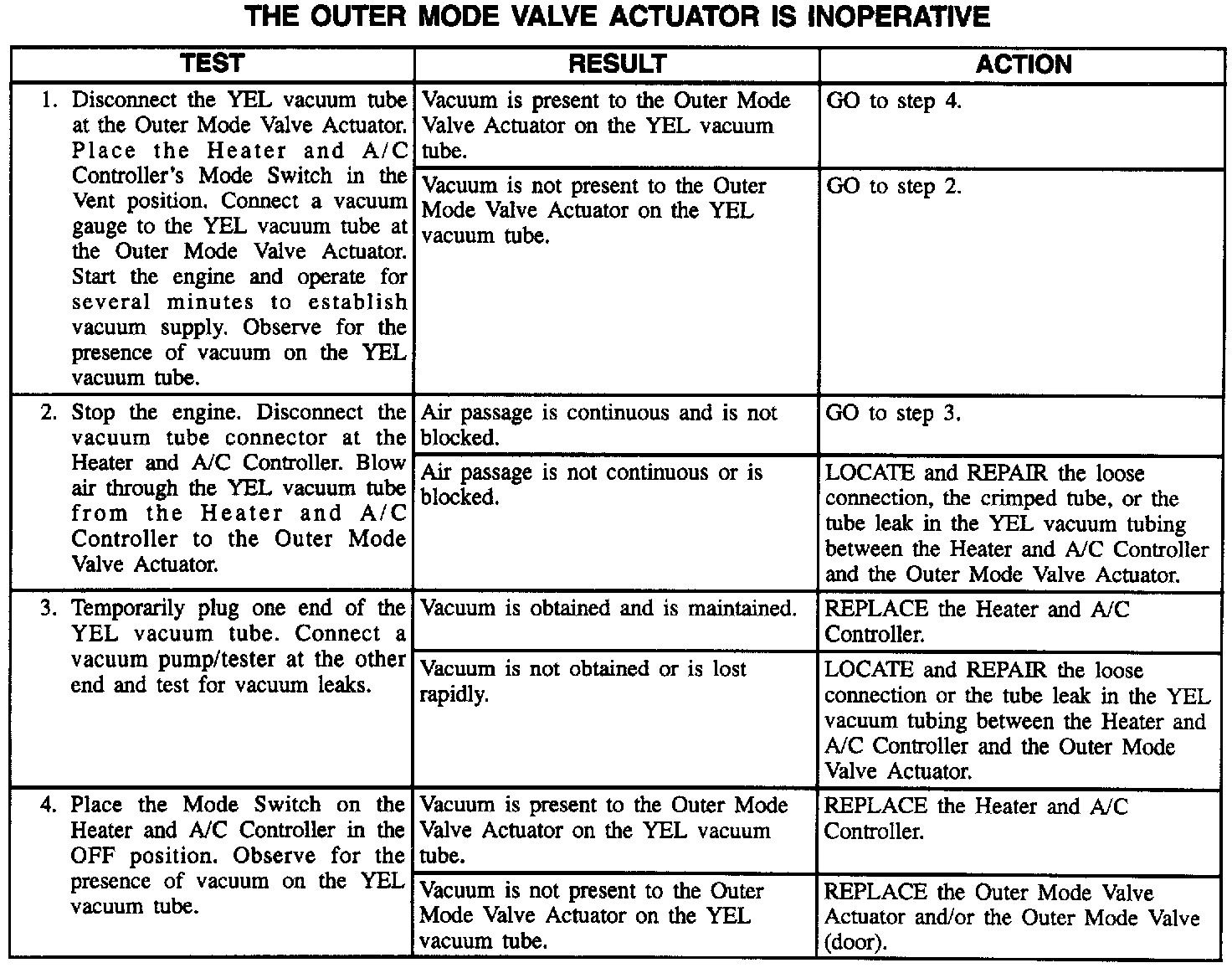 THE OUTER MODE VALVE ACTUATOR IS INOPERATIVE

| TEST | RESULT | ACTION |
|---|---|---|
| 1. Disconnect the YEL vacuum tube at the Outer Mode Valve Actuator. Place the Heater and A/C Controller's Mode Switch in the Vent position. Connect a vacuum gauge to the YEL vacuum tube at the Outer Mode Valve Actuator. Start the engine and operate for several minutes to establish vacuum supply. Observe for the presence of vacuum on the YEL vacuum tube. | Vacuum is present to the Outer Mode Valve Actuator on the YEL vacuum tube. | GO to step 4. |
| | Vacuum is not present to the Outer Mode Valve Actuator on the YEL vacuum tube. | GO to step 2. |
| 2. Stop the engine. Disconnect the vacuum tube connector at the Heater and A/C Controller. Blow air through the YEL vacuum tube from the Heater and A/C Controller to the Outer Mode Valve Actuator. | Air passage is continuous and is not blocked. | GO to step 3. |
| | Air passage is not continuous or is blocked. | LOCATE and REPAIR the loose connection, the crimped tube, or the tube leak in the YEL vacuum tubing between the Heater and A/C Controller and the Outer Mode Valve Actuator. |
| 3. Temporarily plug one end of the YEL vacuum tube. Connect a vacuum pump/tester at the other end and test for vacuum leaks. | Vacuum is obtained and is maintained. | REPLACE the Heater and A/C Controller. |
| | Vacuum is not obtained or is lost rapidly. | LOCATE and REPAIR the loose connection or the tube leak in the YEL vacuum tubing between the Heater and A/C Controller and the Outer Mode Valve Actuator. |
| 4. Place the Mode Switch on the Heater and A/C Controller in the OFF position. Observe for the presence of vacuum on the YEL vacuum tube. | Vacuum is present to the Outer Mode Valve Actuator on the YEL vacuum tube. | REPLACE the Heater and A/C Controller. |
| | Vacuum is not present to the Outer Mode Valve Actuator on the YEL vacuum tube. | REPLACE the Outer Mode Valve Actuator and/or the Outer Mode Valve (door). |